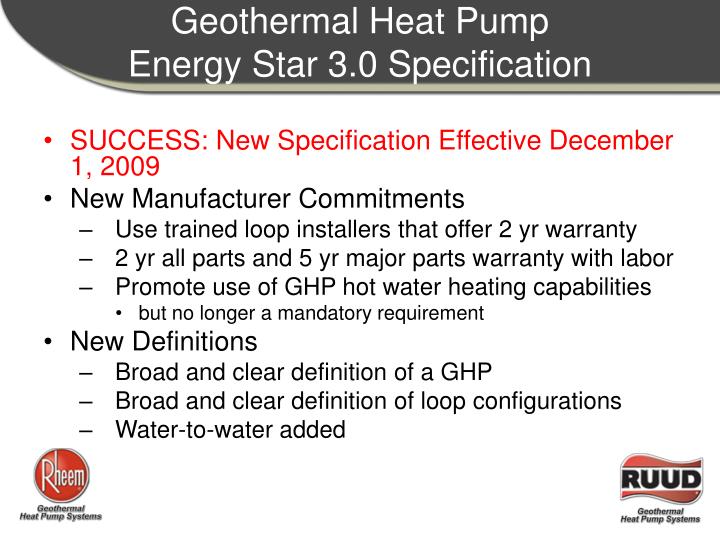 Geothermal Heat Pump
Energy Star 3.0 Specification

• SUCCESS: New Specification Effective December 1, 2009
• New Manufacturer Commitments
– Use trained loop installers that offer 2 yr warranty
– 2 yr all parts and 5 yr major parts warranty with labor
– Promote use of GHP hot water heating capabilities
• but no longer a mandatory requirement
• New Definitions
– Broad and clear definition of a GHP
– Broad and clear definition of loop configurations
– Water-to-water added

Rheem
Geothermal
Heat Pump Systems

RUUD
Geothermal
Heat Pump Systems